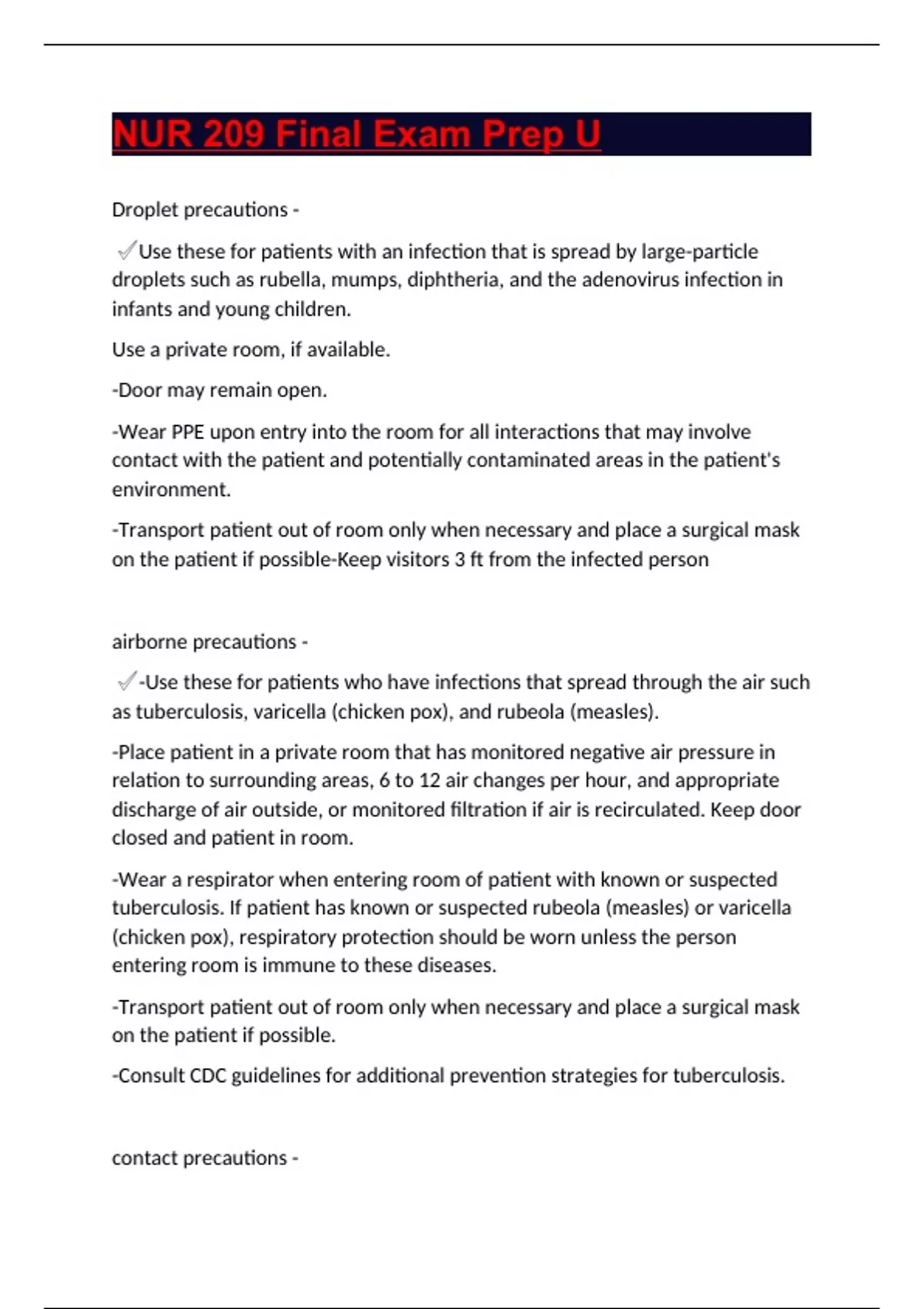 NUR 209 Final Exam Prep U

Droplet precautions -

✓Use these for patients with an infection that is spread by large-particle droplets such as rubella, mumps, diphtheria, and the adenovirus infection in infants and young children.

Use a private room, if available.

-Door may remain open.

-Wear PPE upon entry into the room for all interactions that may involve contact with the patient and potentially contaminated areas in the patient's environment.

-Transport patient out of room only when necessary and place a surgical mask on the patient if possible-Keep visitors 3 ft from the infected person

airborne precautions -

✓-Use these for patients who have infections that spread through the air such as tuberculosis, varicella (chicken pox), and rubeola (measles).

-Place patient in a private room that has monitored negative air pressure in relation to surrounding areas, 6 to 12 air changes per hour, and appropriate discharge of air outside, or monitored filtration if air is recirculated. Keep door closed and patient in room.

-Wear a respirator when entering room of patient with known or suspected tuberculosis. If patient has known or suspected rubeola (measles) or varicella (chicken pox), respiratory protection should be worn unless the person entering room is immune to these diseases.

-Transport patient out of room only when necessary and place a surgical mask on the patient if possible.

-Consult CDC guidelines for additional prevention strategies for tuberculosis.

contact precautions -